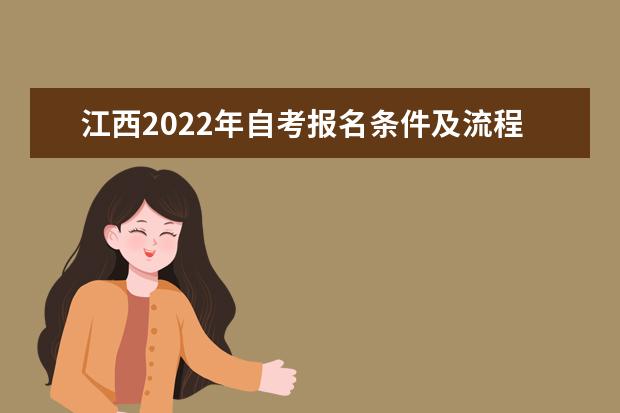 江西2022年自考报名条件及流程